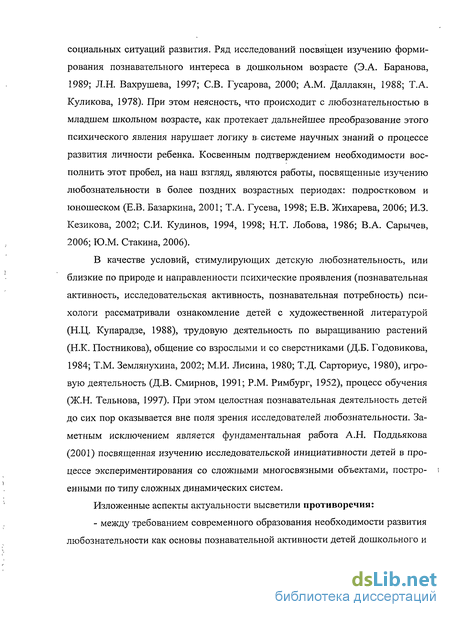 социальных ситуаций развития. Ряд исследований посвящен изучению формирования познавательного интереса в дошкольном возрасте (Э.А. Баранова, 1989; Л.Н. Вахрушева, 1997; С.В. Гусарова, 2000; А.М. Даллакян, 1988; Т.А. Куликова, 1978). При этом неясность, что происходит с любознательностью в младшем школьном возрасте, как протекает дальнейшее преобразование этого психического явления нарушает логику в системе научных знаний о процессе развития личности ребенка. Косвенным подтверждением необходимости восполнить этот пробел, на наш взгляд, являются работы, посвященные изучению любознательности в более поздних возрастных периодах: подростковом и юношеском (Е.В. Базаркина, 2001; Т.А. Гусева, 1998; Е.В. Жихарева, 2006; И.З. Кезикова, 2002; С.И. Кудинов, 1994, 1998; Н.Т. Лобова, 1986; В.А. Сарычев, 2006; Ю.М. Стакина, 2006).

В качестве условий, стимулирующих детскую любознательность, или близкие по природе и направленности психические проявления (познавательная активность, исследовательская активность, познавательная потребность) психологи рассматривали ознакомление детей с художественной литературой (Н.Ц. Купарадзе, 1988), трудовую деятельность по выращиванию растений (Н.К. Постникова), общение со взрослыми и со сверстниками (Д.Б. Годовикова, 1984; Т.М. Землянухина, 2002; М.И. Лисина, 1980; Т.Д. Сарториус, 1980), игровую деятельность (Д.В. Смирнов, 1991; Р.М. Римбург, 1952), процесс обучения (Ж.Н. Тельнова, 1997). При этом целостная познавательная деятельность детей до сих пор оказывается вне поля зрения исследователей любознательности. Заметным исключением является фундаментальная работа А.Н. Поддьякова (2001) посвященная изучению исследовательской инициативности детей в процессе экспериментирования со сложными многосвязными объектами, построенными по типу сложных динамических систем.

Изложенные аспекты актуальности высветили противоречия:

- между требованием современного образования необходимости развития любознательности как основы познавательной активности детей дошкольного и

dsLib.net
библиотека диссертаций